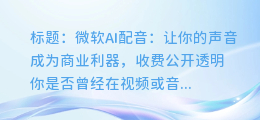 标题：微软AI配音：让你的声音成为商业利器，收费公开透明
你是否曾经在视频或音...